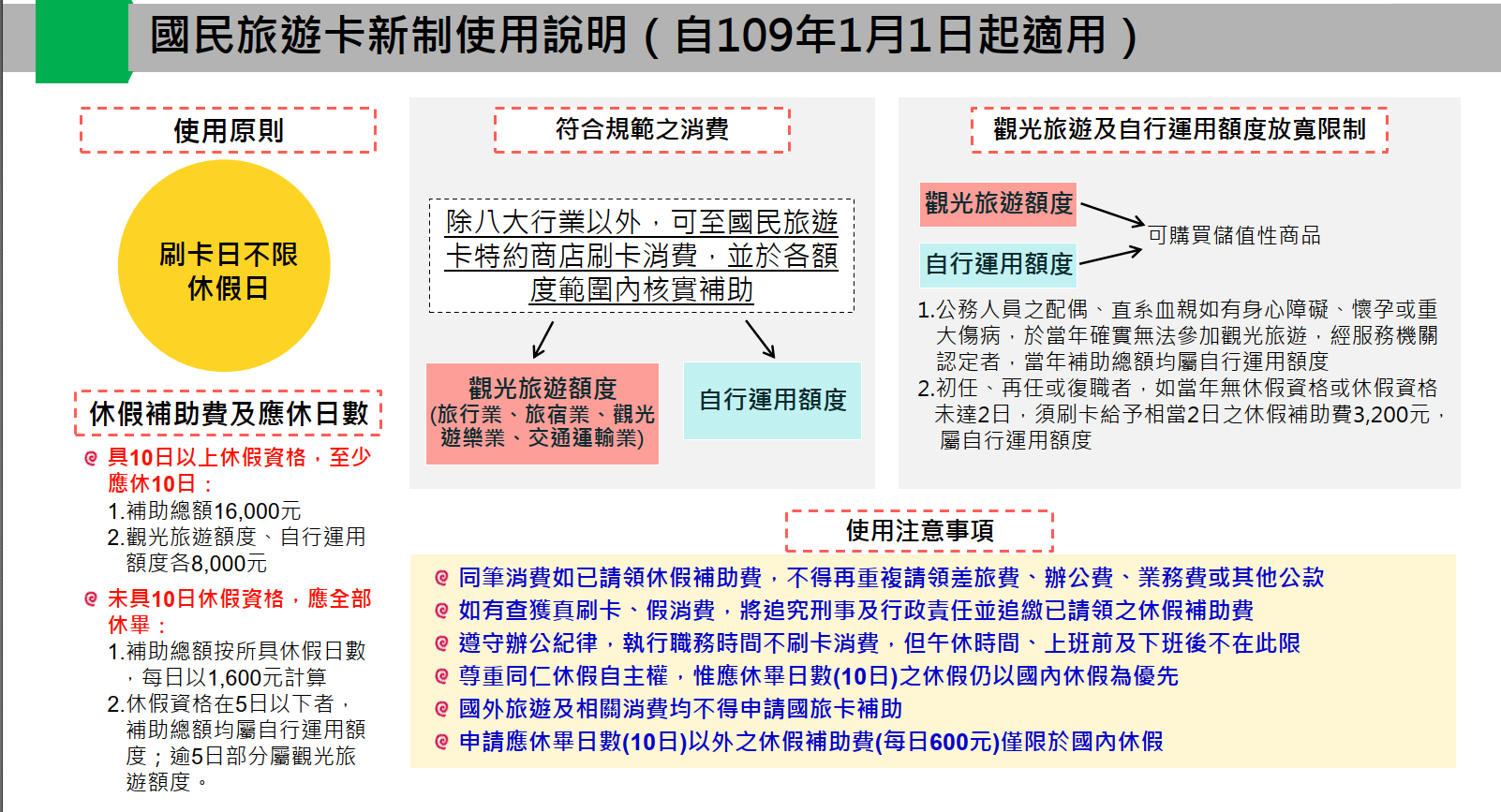 國民旅遊卡新制使用說明（自109年1月1日起適用）

使用原則

刷卡日不限休假日

休假補助費及應休日數

具10日以上休假資格，至少應休10日：
1.補助總額16,000元
2.觀光旅遊額度、自行運用額度各8,000元

未具10日休假資格，應全部休畢：
1.補助總額按所具休假日數，每日以1,600元計算
2.休假資格在5日以下者，補助總額均屬自行運用額度；逾5日部分屬觀光旅遊額度。

符合規範之消費

除八大行業以外，可至國民旅遊卡特約商店刷卡消費，並於各額度範圍內核實補助

觀光旅遊額度
(旅行業、旅宿業、觀光遊樂業、交通運輸業)

自行運用額度

觀光旅遊及自行運用額度放寬限制

觀光旅遊額度

自行運用額度

可購買儲值性商品

1.公務人員之配偶、直系血親如有身心障礙、懷孕或重大傷病，於當年確實無法參加觀光旅遊，經服務機關認定者，當年補助總額均屬自行運用額度
2.初任、再任或復職者，如當年無休假資格或休假資格未達2日，須刷卡給予相當2日之休假補助費3,200元，屬自行運用額度

使用注意事項

同筆消費如已請領休假補助費，不得再重複請領差旅費、辦公費、業務費或其他公款
如有查獲真刷卡、假消費，將追究刑事及行政責任並追繳已請領之休假補助費
遵守辦公紀律，執行職務時間不刷卡消費，但午休時間、上班前及下班後不在此限
尊重同仁休假自主權，惟應休畢日數(10日)之休假仍以國內休假為優先
國外旅遊及相關消費均不得申請國旅卡補助
申請應休畢日數(10日)以外之休假補助費(每日600元)僅限於國內休假